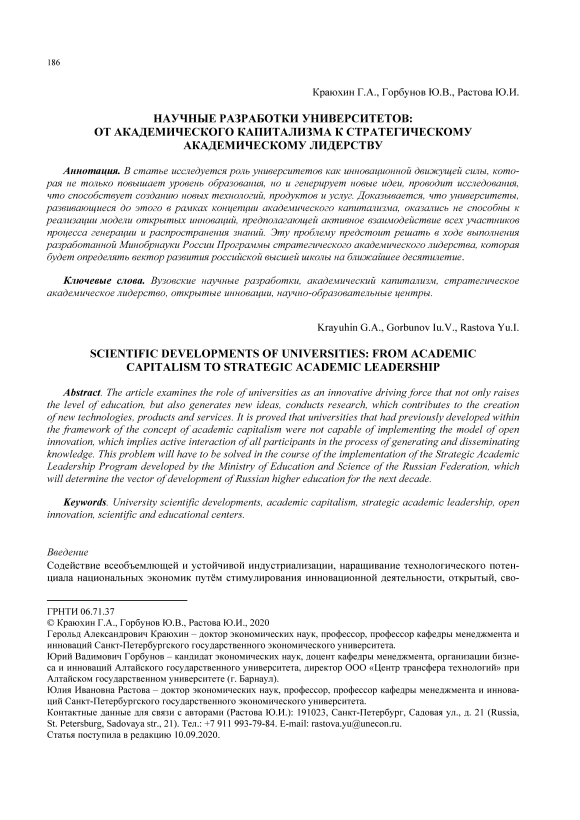 186

Краюхин Г.А., Горбунов Ю.В., Растова Ю.И.

НАУЧНЫЕ РАЗРАБОТКИ УНИВЕРСИТЕТОВ: ОТ АКАДЕМИЧЕСКОГО КАПИТАЛИЗМА К СТРАТЕГИЧЕСКОМУ АКАДЕМИЧЕСКОМУ ЛИДЕРСТВУ

Аннотация. В статье исследуется роль университетов как инновационной движущей силы, которая не только повышает уровень образования, но и генерирует новые идеи, проводит исследования, что способствует созданию новых технологий, продуктов и услуг. Доказывается, что университеты, развивающиеся до этого в рамках концепции академического капитализма, оказались не способны к реализации модели открытых инноваций, предполагающей активное взаимодействие всех участников процесса генерации и распространения знаний. Эту проблему предстоит решать в ходе выполнения разработанной Минобрнауки России Программы стратегического академического лидерства, которая будет определять вектор развития российской высшей школы на ближайшее десятилетие.

Ключевые слова. Вузовские научные разработки, академический капитализм, стратегическое академическое лидерство, открытые инновации, научно-образовательные центры.

Krayuhin G.A., Gorbunov Iu.V., Rastova Yu.I.

SCIENTIFIC DEVELOPMENTS OF UNIVERSITIES: FROM ACADEMIC CAPITALISM TO STRATEGIC ACADEMIC LEADERSHIP

Abstract. The article examines the role of universities as an innovative driving force that not only raises the level of education, but also generates new ideas, conducts research, which contributes to the creation of new technologies, products and services. It is proved that universities that had previously developed within the framework of the concept of academic capitalism were not capable of implementing the model of open innovation, which implies active interaction of all participants in the process of generating and disseminating knowledge. This problem will have to be solved in the course of the implementation of the Strategic Academic Leadership Program developed by the Ministry of Education and Science of the Russian Federation, which will determine the vector of development of Russian higher education for the next decade.

Keywords. University scientific developments, academic capitalism, strategic academic leadership, open innovation, scientific and educational centers.

Введение

Содействие всеобъемлющей и устойчивой индустриализации, наращивание технологического потенциала национальных экономик путём стимулирования инновационной деятельности, открытый, сво-

ГРНТИ 06.71.37
© Краюхин Г.А., Горбунов Ю.В., Растова Ю.И., 2020
Герольд Александрович Краюхин – доктор экономических наук, профессор, профессор кафедры менеджмента и инноваций Санкт-Петербургского государственного экономического университета.
Юрий Вадимович Горбунов – кандидат экономических наук, доцент кафедры менеджмента, организации бизнеса и инноваций Алтайского государственного университета, директор ООО «Центр трансфера технологий» при Алтайском государственном университете (г. Барнаул).
Юлия Ивановна Растова – доктор экономических наук, профессор, профессор кафедры менеджмента и инноваций Санкт-Петербургского государственного экономического университета.
Контактные данные для связи с авторами (Растова Ю.И.): 191023, Санкт-Петербург, Садовая ул., д. 21 (Russia, St. Petersburg, Sadovaya str., 21). Тел.: +7 911 993-79-84. E-mail: rastova.yu@unecon.ru.
Статья поступила в редакцию 10.09.2020.